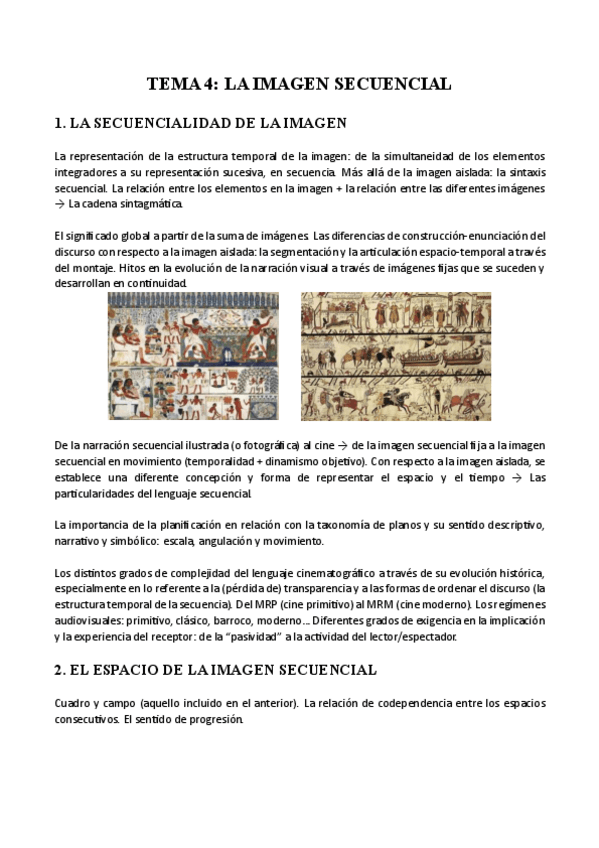 TEMA 4: LA IMAGEN SECUENCIAL

1. LA SECUENCIALIDAD DE LA IMAGEN

La representación de la estructura temporal de la imagen: de la simultaneidad de los elementos integradores a su representación sucesiva, en secuencia. Más allá de la imagen aislada: la sintaxis secuencial. La relación entre los elementos en la imagen + la relación entre las diferentes imágenes → La cadena sintagmática.

El significado global a partir de la suma de imágenes. Las diferencias de construcción-enunciación del discurso con respecto a la imagen aislada: la segmentación y la articulación espacio-temporal a través del montaje. Hitos en la evolución de la narración visual a través de imágenes fijas que se suceden y desarrollan en continuidad.

De la narración secuencial ilustrada (o fotográfica) al cine → de la imagen secuencial fija a la imagen secuencial en movimiento (temporalidad + dinamismo objetivo). Con respecto a la imagen aislada, se establece una diferente concepción y forma de representar el espacio y el tiempo → Las particularidades del lenguaje secuencial.

La importancia de la planificación en relación con la taxonomía de planos y su sentido descriptivo, narrativo y simbólico: escala, angulación y movimiento.

Los distintos grados de complejidad del lenguaje cinematográfico a través de su evolución histórica, especialmente en lo referente a la (pérdida de) transparencia y a las formas de ordenar el discurso (la estructura temporal de la secuencia). Del MRP (cine primitivo) al MRM (cine moderno). Los regímenes audiovisuales: primitivo, clásico, barroco, moderno... Diferentes grados de exigencia en la implicación y la experiencia del receptor: de la "pasividad" a la actividad del lector/espectador.

2. EL ESPACIO DE LA IMAGEN SECUENCIAL

Cuadro y campo (aquello incluido en el anterior). La relación de codependencia entre los espacios consecutivos. El sentido de progresión.